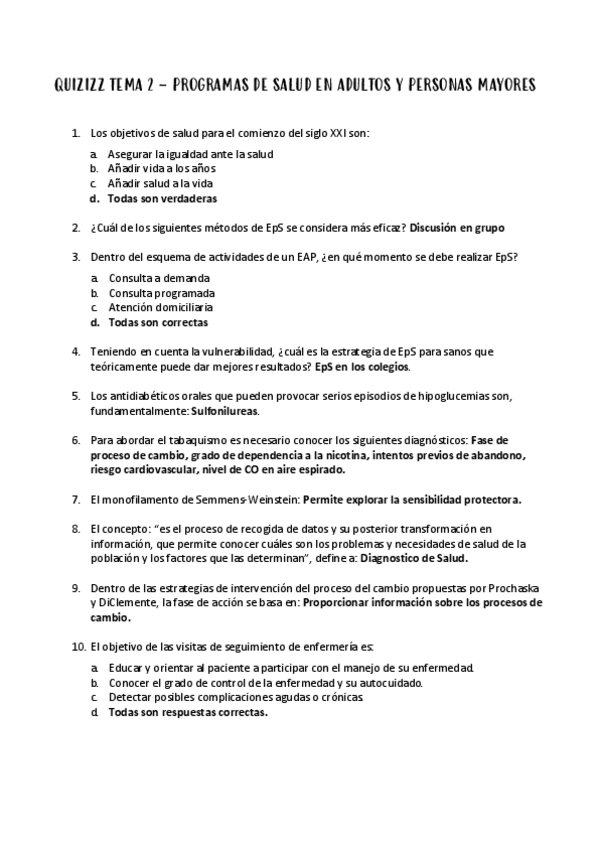 QUIZIZZ TEMA 2 – PROGRAMAS DE SALUD EN ADULTOS Y PERSONAS MAYORES

1. Los objetivos de salud para el comienzo del siglo XXI son:

a. Asegurar la igualdad ante la salud
b. Añadir vida a los años
c. Añadir salud a la vida
d. Todas son verdaderas

2. ¿Cuál de los siguientes métodos de EpS se considera más eficaz? Discusión en grupo

3. Dentro del esquema de actividades de un EAP, ¿en qué momento se debe realizar EpS?

a. Consulta a demanda
b. Consulta programada
c. Atención domiciliaria
d. Todas son correctas

4. Teniendo en cuenta la vulnerabilidad, ¿cuál es la estrategia de EpS para sanos que teóricamente puede dar mejores resultados? EpS en los colegios.

5. Los antidiabéticos orales que pueden provocar serios episodios de hipoglucemias son, fundamentalmente: Sulfonilureas.

6. Para abordar el tabaquismo es necesario conocer los siguientes diagnósticos: Fase de proceso de cambio, grado de dependencia a la nicotina, intentos previos de abandono, riesgo cardiovascular, nivel de CO en aire espirado.

7. El monofilamento de Semmens-Weinstein: Permite explorar la sensibilidad protectora.

8. El concepto: "es el proceso de recogida de datos y su posterior transformación en información, que permite conocer cuáles son los problemas y necesidades de salud de la población y los factores que las determinan", define a: Diagnostico de Salud.

9. Dentro de las estrategias de intervención del proceso del cambio propuestas por Prochaska y DiClemente, la fase de acción se basa en: Proporcionar información sobre los procesos de cambio.

10. El objetivo de las visitas de seguimiento de enfermería es:

a. Educar y orientar al paciente a participar con el manejo de su enfermedad.
b. Conocer el grado de control de la enfermedad y su autocuidado.
c. Detectar posibles complicaciones agudas o crónicas
d. Todas son respuestas correctas.